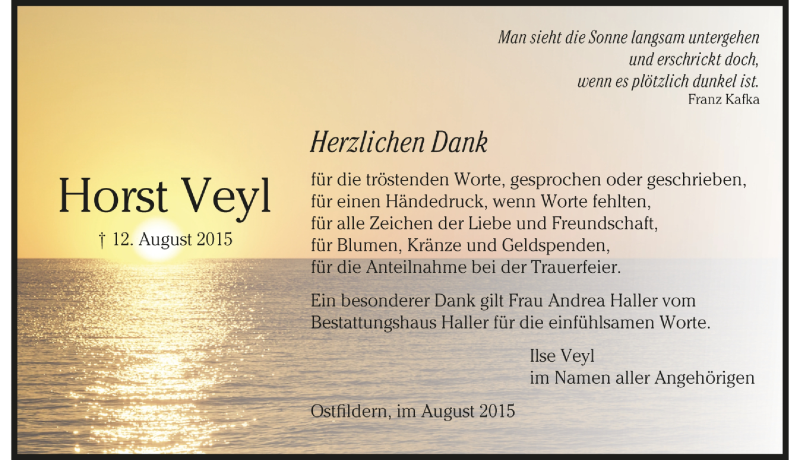 Man sieht die Sonne langsam untergehen
und erschrickt doch,
wenn es plötzlich dunkel ist.
Franz Kafka

Horst Veyl

† 12. August 2015

Herzlichen Dank

für die tröstenden Worte, gesprochen oder geschrieben,
für einen Händedruck, wenn Worte fehlten,
für alle Zeichen der Liebe und Freundschaft,
für Blumen, Kränze und Geldspenden,
für die Anteilnahme bei der Trauerfeier.

Ein besonderer Dank gilt Frau Andrea Haller vom Bestattungshaus Haller für die einfühlsamen Worte.

Ilse Veyl
im Namen aller Angehörigen

Ostfildern, im August 2015